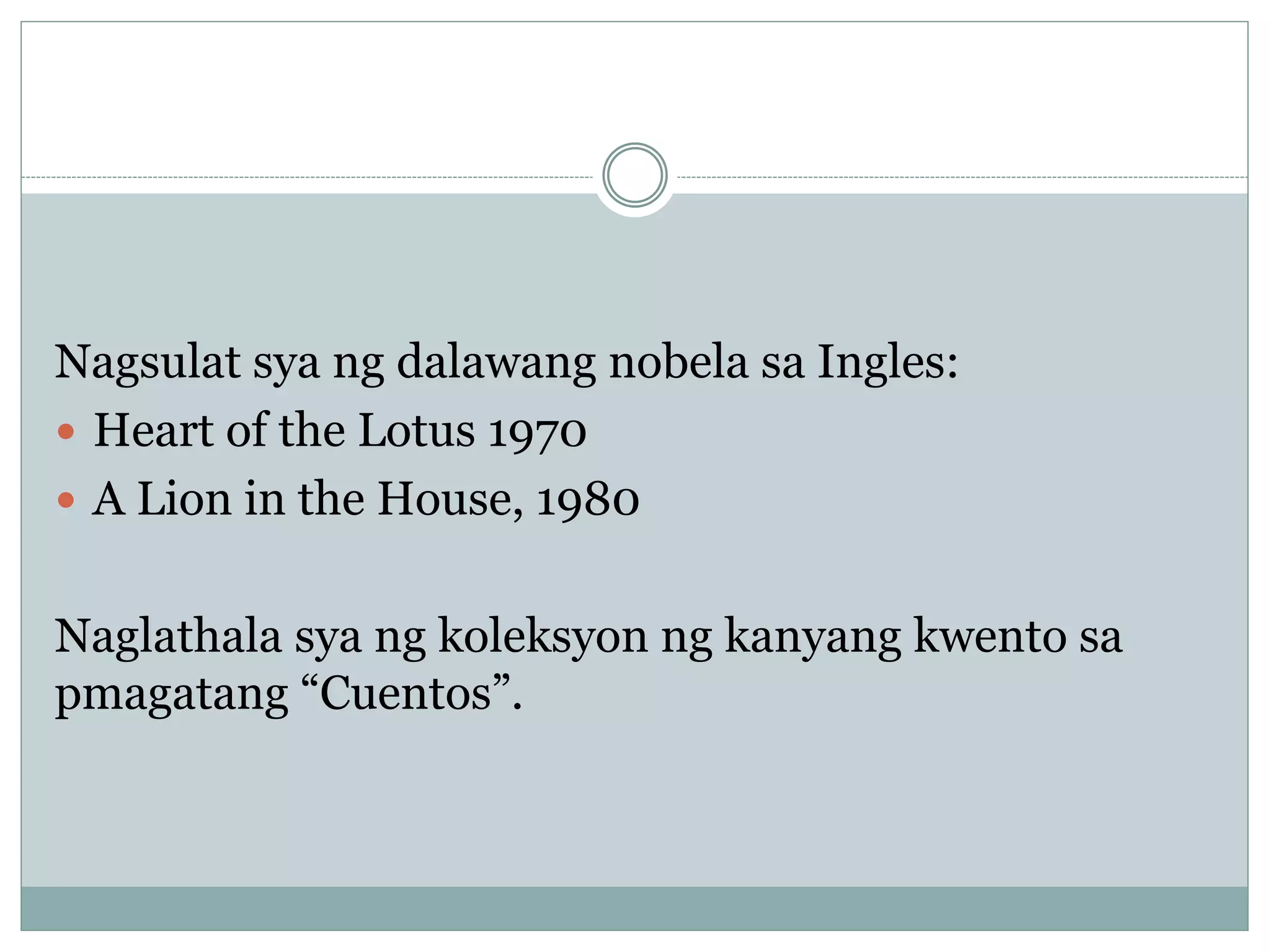 Nagsulat sya ng dalawang nobela sa Ingles:

• Heart of the Lotus 1970
• A Lion in the House, 1980

Naglathala sya ng koleksyon ng kanyang kwento sa pmagatang "Cuentos".